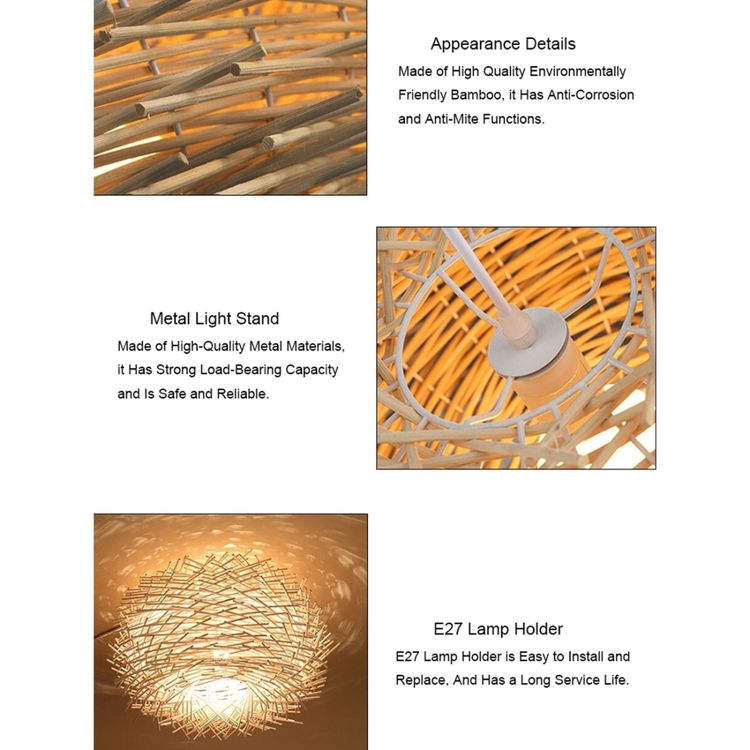 Appearance Details

Made of High Quality Environmentally Friendly Bamboo, it Has Anti-Corrosion and Anti-Mite Functions.

Metal Light Stand

Made of High-Quality Metal Materials, it Has Strong Load-Bearing Capacity and Is Safe and Reliable.

E27 Lamp Holder

E27 Lamp Holder is Easy to Install and Replace, And Has a Long Service Life.